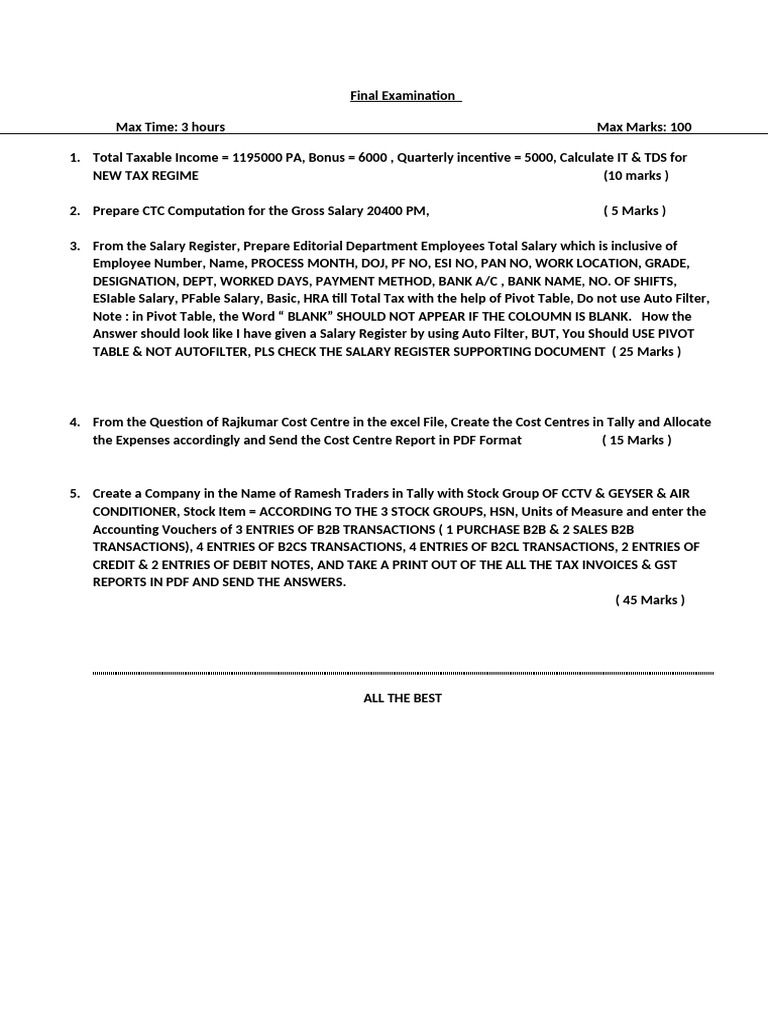 Final Examination

Max Time: 3 hours Max Marks: 100

1. Total Taxable Income = 1195000 PA, Bonus = 6000 , Quarterly incentive = 5000, Calculate IT & TDS for NEW TAX REGIME (10 marks )

2. Prepare CTC Computation for the Gross Salary 20400 PM, ( 5 Marks )

3. From the Salary Register, Prepare Editorial Department Employees Total Salary which is inclusive of Employee Number, Name, PROCESS MONTH, DOJ, PF NO, ESI NO, PAN NO, WORK LOCATION, GRADE, DESIGNATION, DEPT, WORKED DAYS, PAYMENT METHOD, BANK A/C , BANK NAME, NO. OF SHIFTS, ESIable Salary, PFable Salary, Basic, HRA till Total Tax with the help of Pivot Table, Do not use Auto Filter, Note : in Pivot Table, the Word “ BLANK” SHOULD NOT APPEAR IF THE COLOUMN IS BLANK. How the Answer should look like I have given a Salary Register by using Auto Filter, BUT, You Should USE PIVOT TABLE & NOT AUTOFILTER, PLS CHECK THE SALARY REGISTER SUPPORTING DOCUMENT ( 25 Marks )

4. From the Question of Rajkumar Cost Centre in the excel File, Create the Cost Centres in Tally and Allocate the Expenses accordingly and Send the Cost Centre Report in PDF Format ( 15 Marks )

5. Create a Company in the Name of Ramesh Traders in Tally with Stock Group OF CCTV & GEYSER & AIR CONDITIONER, Stock Item = ACCORDING TO THE 3 STOCK GROUPS, HSN, Units of Measure and enter the Accounting Vouchers of 3 ENTRIES OF B2B TRANSACTIONS ( 1 PURCHASE B2B & 2 SALES B2B TRANSACTIONS), 4 ENTRIES OF B2CS TRANSACTIONS, 4 ENTRIES OF B2CL TRANSACTIONS, 2 ENTRIES OF CREDIT & 2 ENTRIES OF DEBIT NOTES, AND TAKE A PRINT OUT OF THE ALL THE TAX INVOICES & GST REPORTS IN PDF AND SEND THE ANSWERS.
( 45 Marks )

ALL THE BEST